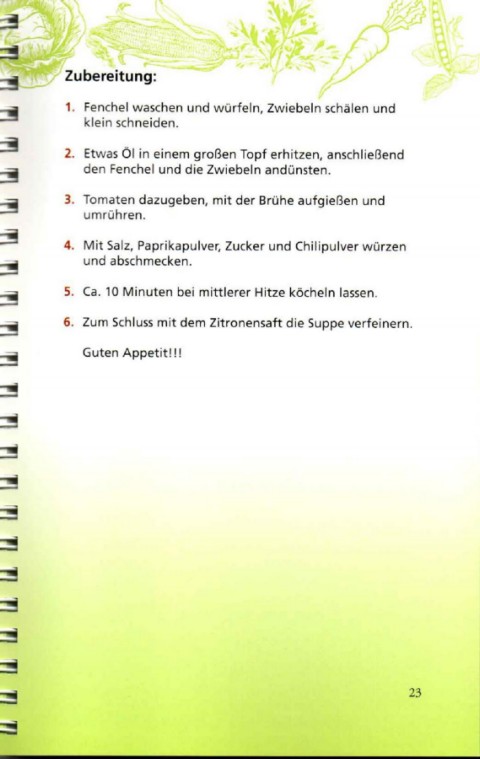 Zubereitung:

1. Fenchel waschen und würfeln, Zwiebeln schälen und klein schneiden.

2. Etwas Öl in einem großen Topf erhitzen, anschließend den Fenchel und die Zwiebeln andünsten.

3. Tomaten dazugeben, mit der Brühe aufgießen und umrühren.

4. Mit Salz, Paprikapulver, Zucker und Chilipulver würzen und abschmecken.

5. Ca. 10 Minuten bei mittlerer Hitze köcheln lassen.

6. Zum Schluss mit dem Zitronensaft die Suppe verfeinern.

Guten Appetit!!!

23